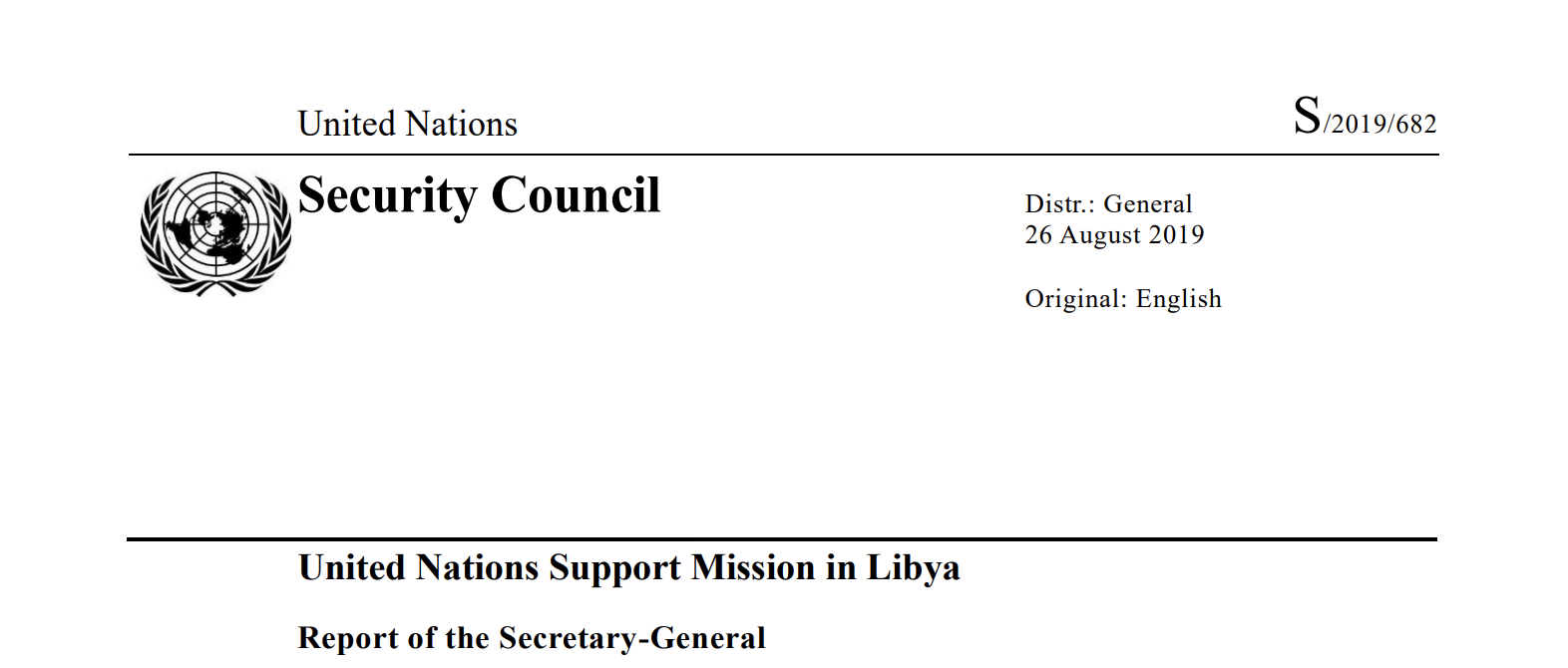 United Nations

S/2019/682

Security Council

Distr.: General
26 August 2019

Original: English

United Nations Support Mission in Libya

Report of the Secretary-General